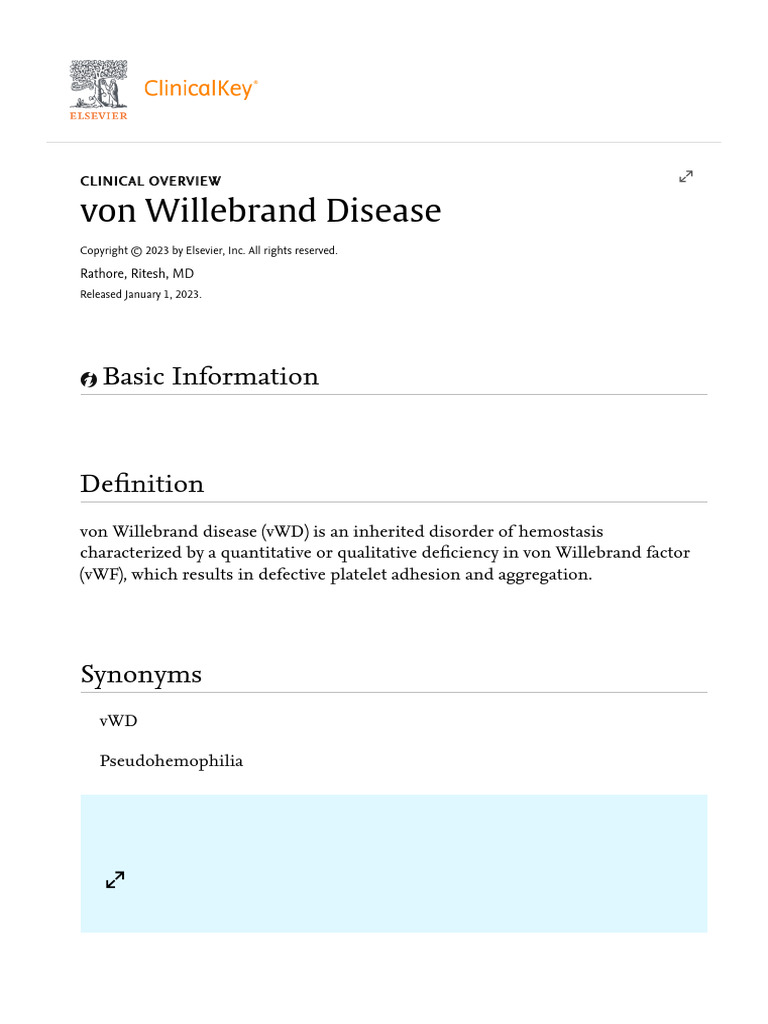 ELSEVIER

ClinicalKey®

CLINICAL OVERVIEW

von Willebrand Disease

Copyright © 2023 by Elsevier, Inc. All rights reserved.

Rathore, Ritesh, MD

Released January 1, 2023.

Basic Information

Definition

von Willebrand disease (vWD) is an inherited disorder of hemostasis characterized by a quantitative or qualitative deficiency in von Willebrand factor (vWF), which results in defective platelet adhesion and aggregation.

Synonyms

vWD

Pseudohemophilia